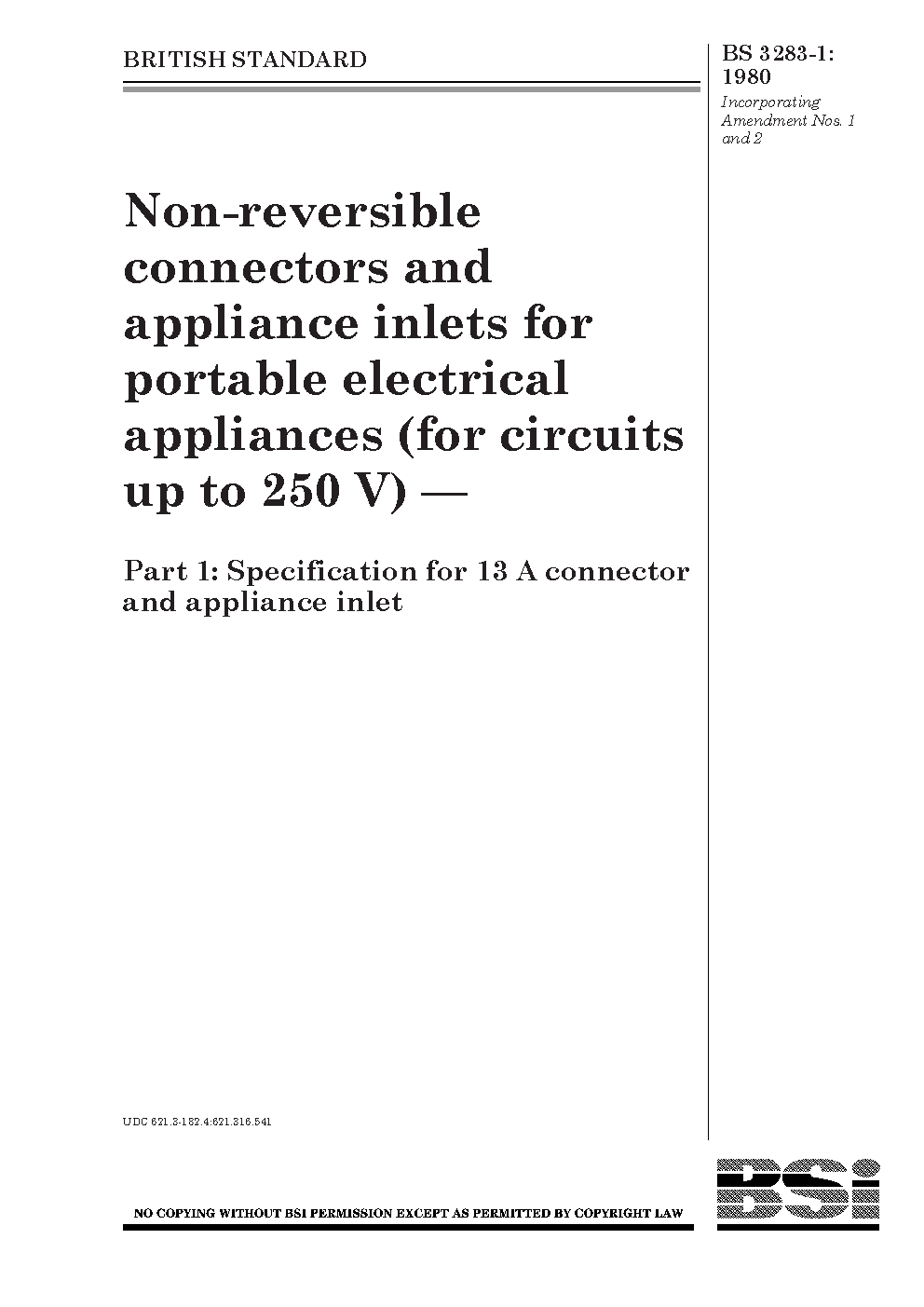 BRITISH STANDARD

BS 3283-1:
1980

Incorporating Amendment Nos. 1 and 2

Non-reversible connectors and appliance inlets for portable electrical appliances (for circuits up to 250 V) —

Part 1: Specification for 13 A connector and appliance inlet

UDC 621.3-182.4:621.316.541

NO COPYING WITHOUT BSI PERMISSION EXCEPT AS PERMITTED BY COPYRIGHT LAW

BSI